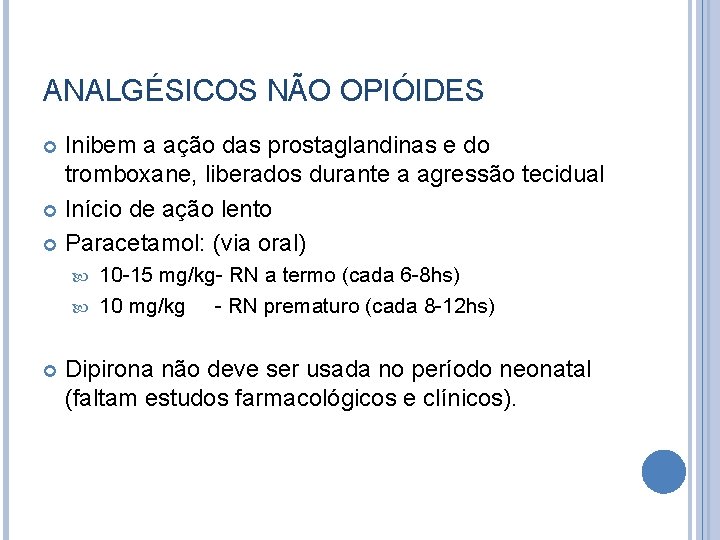 ANALGÉSICOS NÃO OPIÓIDES

Inibem a ação das prostaglandinas e do tromboxane, liberados durante a agressão tecidual

Início de ação lento

Paracetamol: (via oral)

10-15 mg/kg- RN a termo (cada 6-8hs)

10 mg/kg - RN prematuro (cada 8-12hs)

Dipirona não deve ser usada no período neonatal (faltam estudos farmacológicos e clínicos).